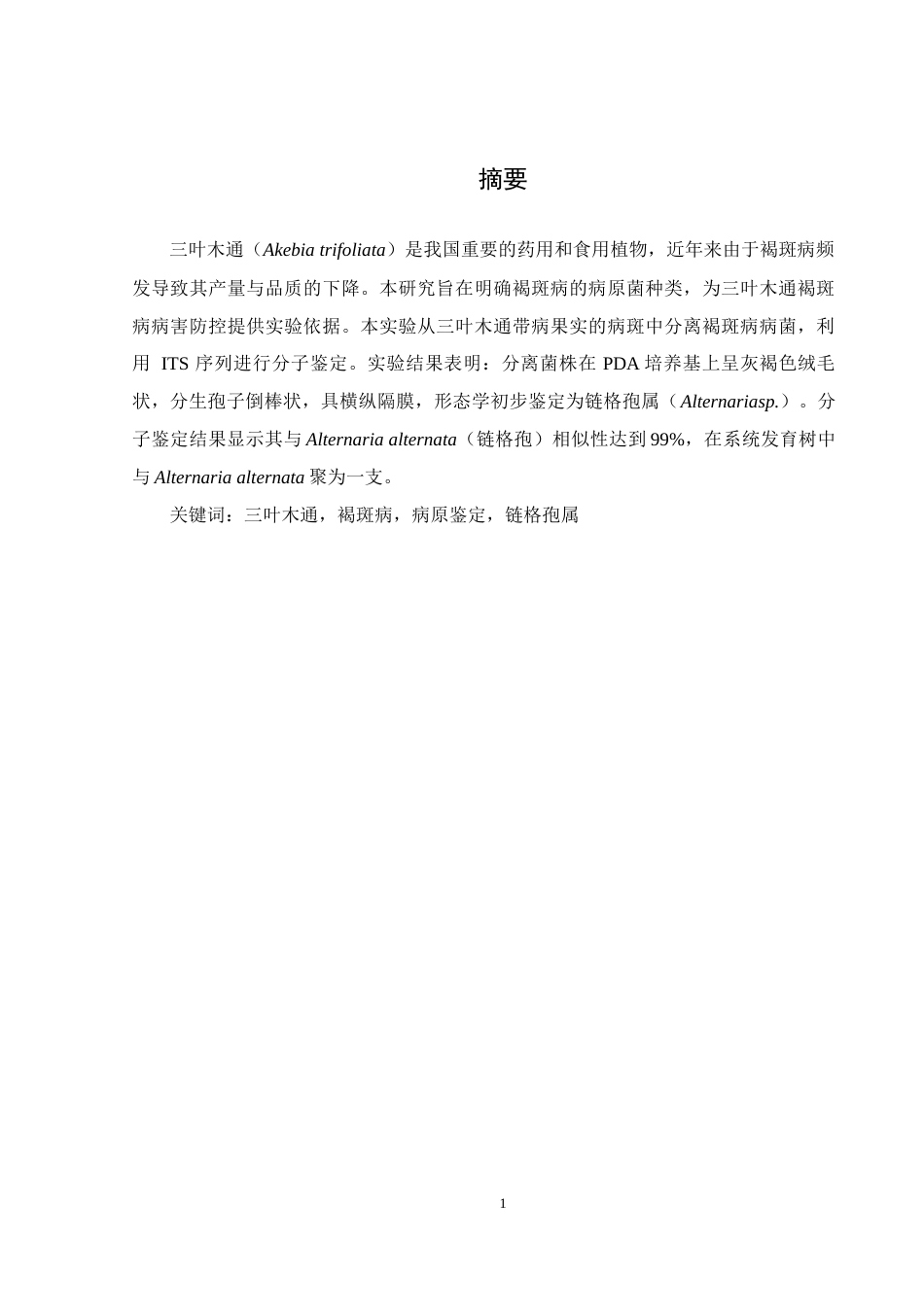 摘要

三叶木通（Akebia trifoliata）是我国重要的药用和食用植物，近年来由于褐斑病频发导致其产量与品质的下降。本研究旨在明确褐斑病的病原菌种类，为三叶木通褐斑病病害防控提供实验依据。本实验从三叶木通带病果实的病斑中分离褐斑病病菌，利用 ITS 序列进行分子鉴定。实验结果表明：分离菌株在 PDA 培养基上呈灰褐色绒毛状，分生孢子倒棒状，具横纵隔膜，形态学初步鉴定为链格孢属（Alternariasp.）。分子鉴定结果显示其与 Alternaria alternata（链格孢）相似性达到 99%，在系统发育树中与 Alternaria alternata 聚为一支。

关键词：三叶木通，褐斑病，病原鉴定，链格孢属

1